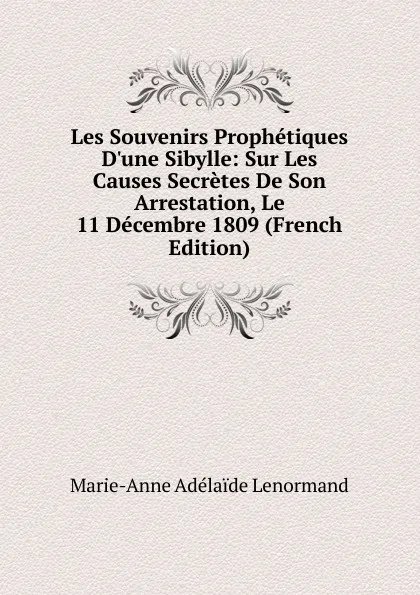 Les Souvenirs Prophétiques D'une Sibylle: Sur Les Causes Secrètes De Son Arrestation, Le 11 Décembre 1809 (French Edition)

Marie-Anne Adélaïde Lenormand